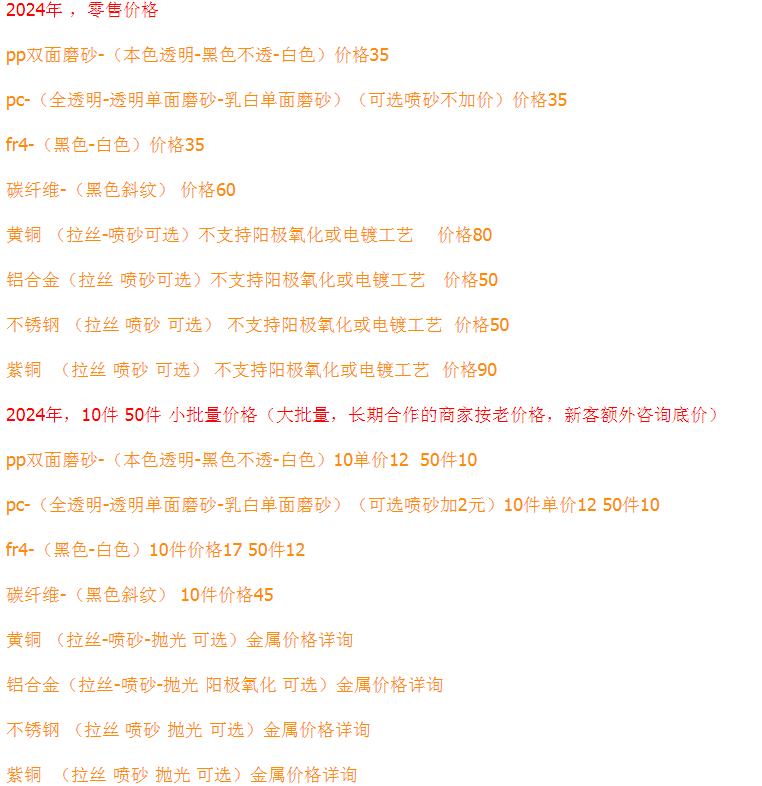 2024年 ，零售价格

pp双面磨砂-（本色透明-黑色不透-白色）价格35

pc-（全透明-透明单面磨砂-乳白单面磨砂）（可选喷砂不加价）价格35

fr4-（黑色-白色）价格35

碳纤维-（黑色斜纹） 价格60

黄铜 （拉丝-喷砂可选）不支持阳极氧化或电镀工艺 价格80

铝合金（拉丝 喷砂可选）不支持阳极氧化或电镀工艺 价格50

不锈钢 （拉丝 喷砂 可选） 不支持阳极氧化或电镀工艺 价格50

紫铜 （拉丝 喷砂 可选） 不支持阳极氧化或电镀工艺 价格90

2024年，10件 50件 小批量价格（大批量，长期合作的商家按老价格，新客额外咨询底价）

pp双面磨砂-（本色透明-黑色不透-白色）10单价12 50件10

pc-（全透明-透明单面磨砂-乳白单面磨砂）（可选喷砂加2元）10件单价12 50件10

fr4-（黑色-白色）10件价格17 50件12

碳纤维-（黑色斜纹） 10件价格45

黄铜 （拉丝-喷砂-抛光 可选）金属价格详询

铝合金（拉丝-喷砂-抛光 阳极氧化 可选）金属价格详询

不锈钢 （拉丝 喷砂 抛光 可选）金属价格详询

紫铜 （拉丝 喷砂 抛光 可选）金属价格详询